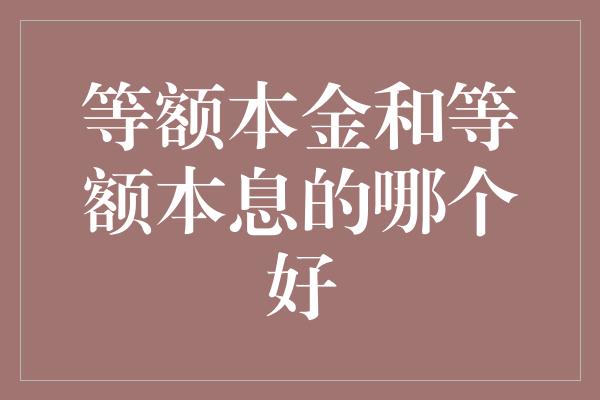 等额本金和等额本息的哪个好